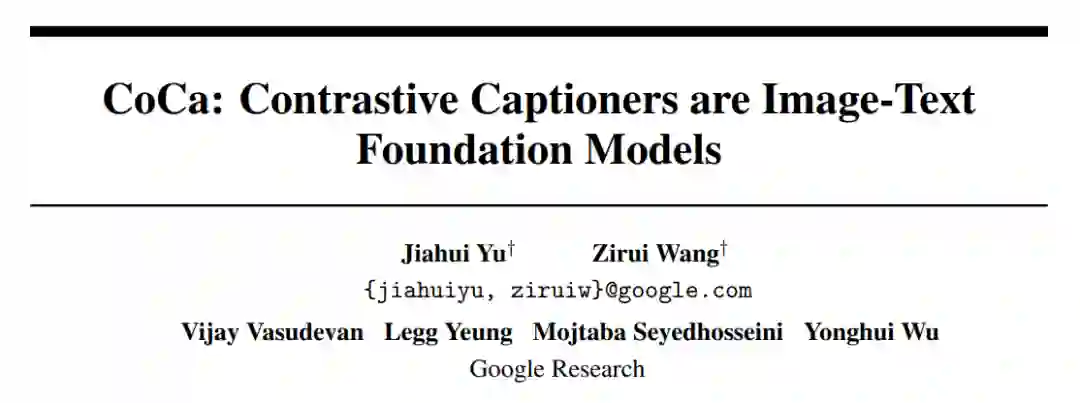 CoCa: Contrastive Captioners are Image-Text Foundation Models

Jiahui Yu$^{\dagger}$ Zirui Wang$^{\dagger}$

{jiahuiyu, ziruiw}@google.com

Vijay Vasudevan Legg Yeung Mojtaba Seyedhosseini Yonghui Wu

Google Research